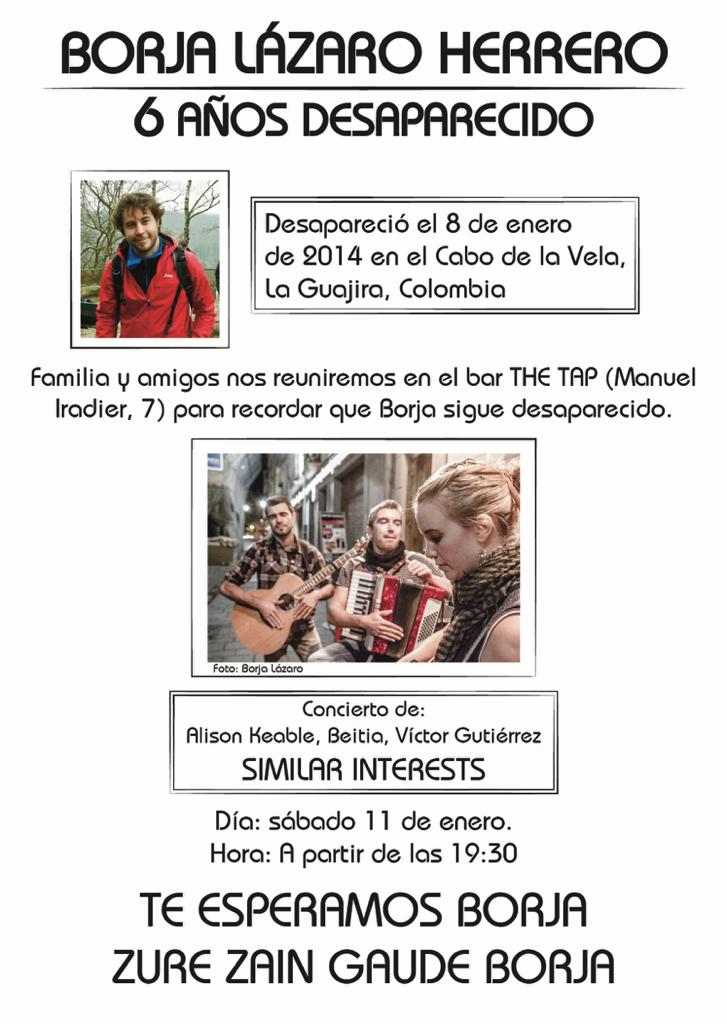 BORJA LÁZARO HERRERO

6 AÑOS DESAPARECIDO

Desapareció el 8 de enero de 2014 en el Cabo de la Vela, La Guajira, Colombia

Familia y amigos nos reuniremos en el bar THE TAP (Manuel Iradier, 7) para recordar que Borja sigue desaparecido.

Foto: Borja Lázaro

Concierto de:
Alison Keable, Beitia, Víctor Gutiérrez
SIMILAR INTERESTS

Día: sábado 11 de enero.
Hora: A partir de las 19:30

TE ESPERAMOS BORJA
ZURE ZAIN GAUDE BORJA